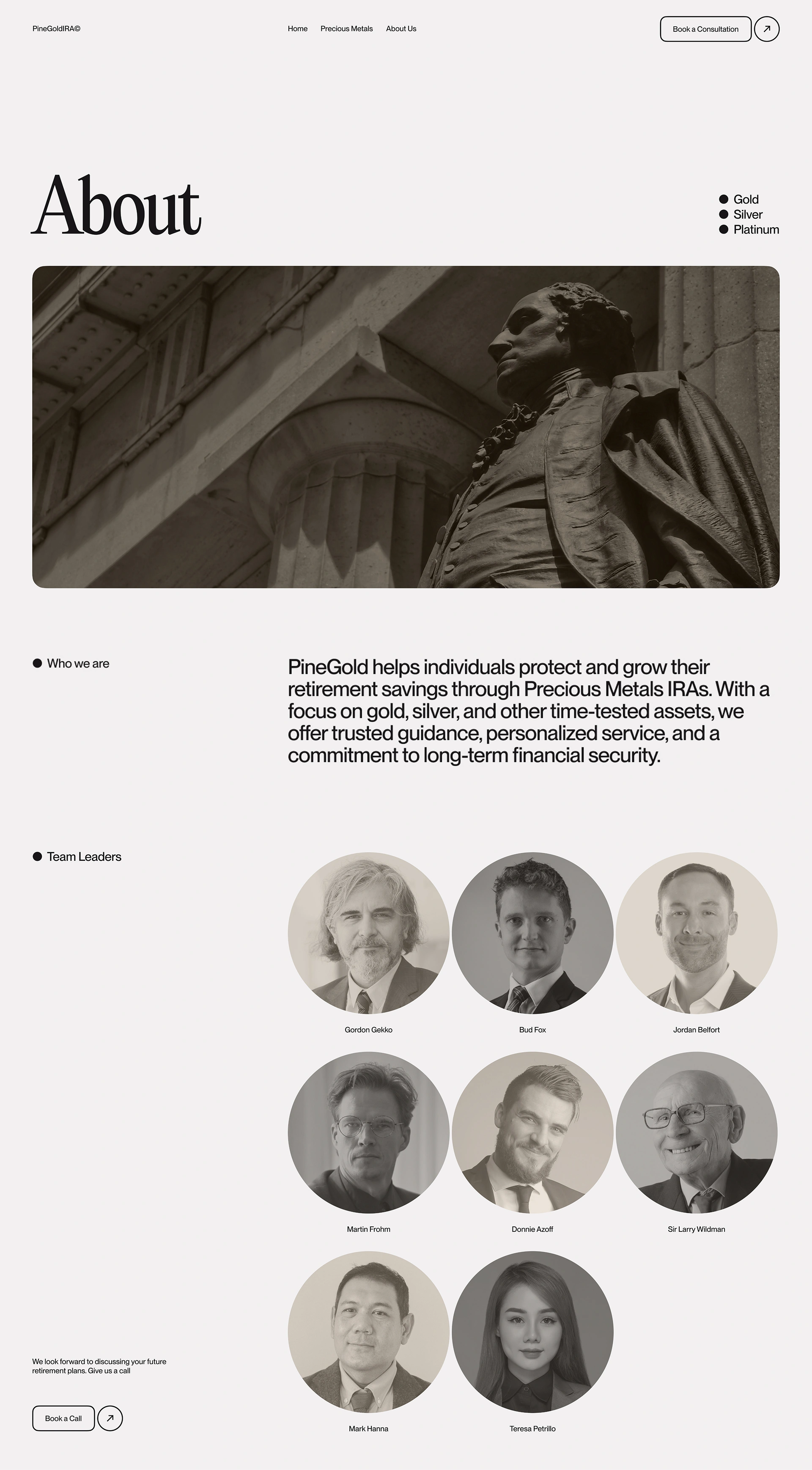 PineGoldIRA©

Home Precious Metals About Us

Book a Consultation

About

Gold
Silver
Platinum

Who we are

PineGold helps individuals protect and grow their retirement savings through Precious Metals IRAs. With a focus on gold, silver, and other time-tested assets, we offer trusted guidance, personalized service, and a commitment to long-term financial security.

Team Leaders

Gordon Gekko

Bud Fox

Jordan Belfort

Martin Frohm

Donnie Azoff

Sir Larry Wildman

Mark Hanna

Teresa Petrillo

We look forward to discussing your future retirement plans. Give us a call

Book a Call